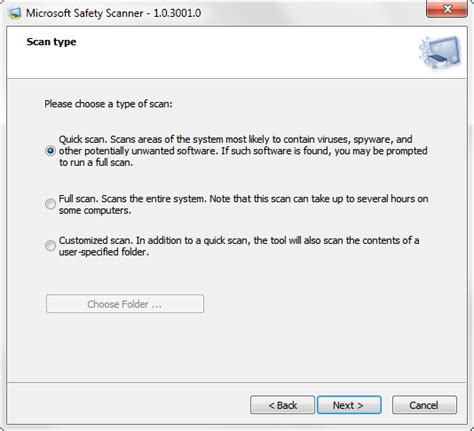 Microsoft Safety Scanner - 1.0.3001.0

Scan type

Please choose a type of scan:

Quick scan. Scans areas of the system most likely to contain viruses, spyware, and other potentially unwanted software. If such software is found, you may be prompted to run a full scan.

Full scan. Scans the entire system. Note that this scan can take up to several hours on some computers.

Customized scan. In addition to a quick scan, the tool will also scan the contents of a user-specified folder.

Choose Folder ...

< Back
Next >
Cancel